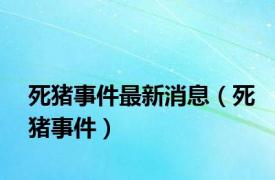 死猪事件最新消息（死猪事件）